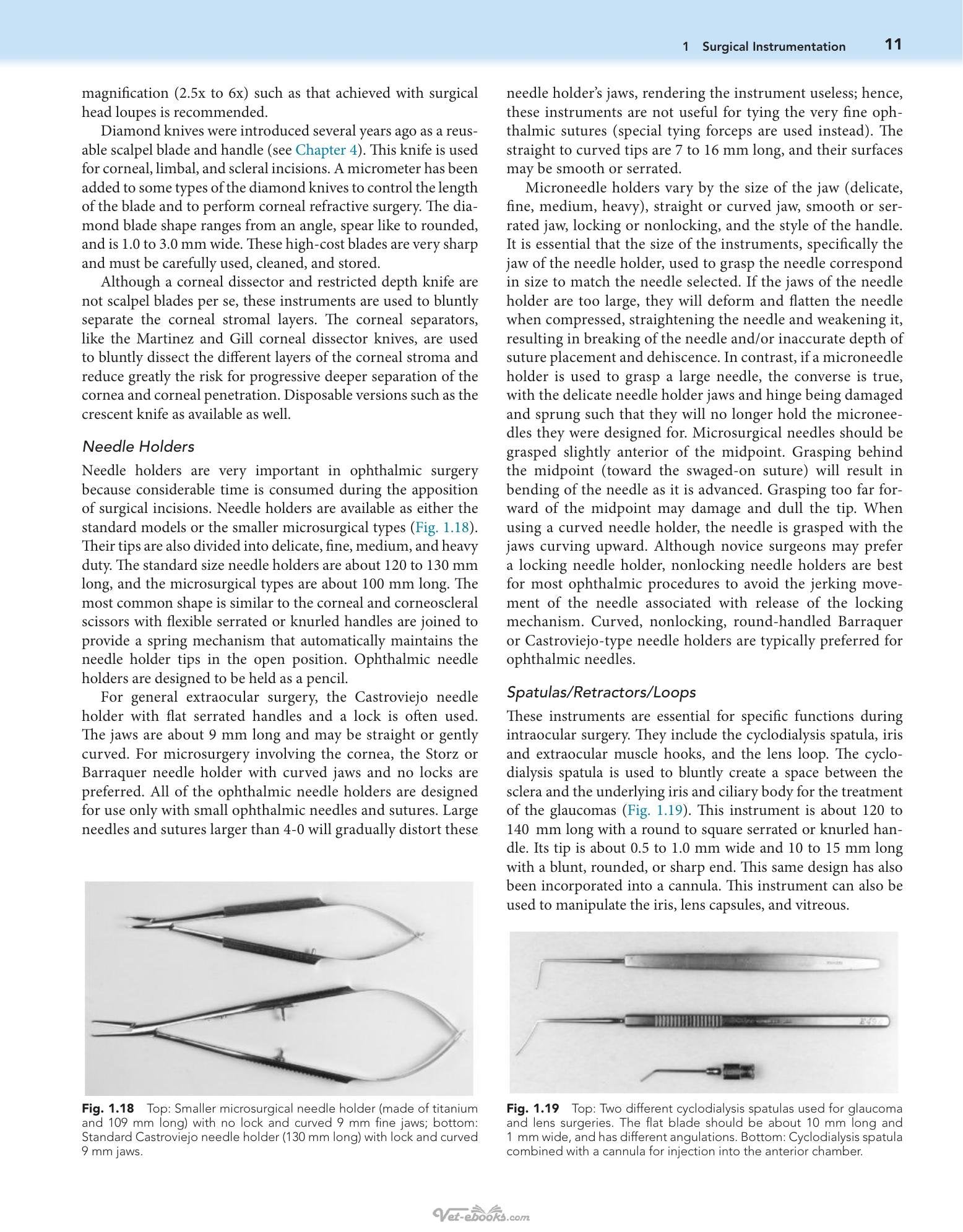 1 Surgical Instrumentation 11

magnification (2.5x to 6x) such as that achieved with surgical head loupes is recommended.

Diamond knives were introduced several years ago as a reusable scalpel blade and handle (see Chapter 4). This knife is used for corneal, limbal, and scleral incisions. A micrometer has been added to some types of the diamond knives to control the length of the blade and to perform corneal refractive surgery. The diamond blade shape ranges from an angle, spear like to rounded, and is 1.0 to 3.0 mm wide. These high-cost blades are very sharp and must be carefully used, cleaned, and stored.

Although a corneal dissector and restricted depth knife are not scalpel blades per se, these instruments are used to bluntly separate the corneal stromal layers. The corneal separators, like the Martinez and Gill corneal dissector knives, are used to bluntly dissect the different layers of the corneal stroma and reduce greatly the risk for progressive deeper separation of the cornea and corneal penetration. Disposable versions such as the crescent knife as available as well.

Needle Holders

Needle holders are very important in ophthalmic surgery because considerable time is consumed during the apposition of surgical incisions. Needle holders are available as either the standard models or the smaller microsurgical types (Fig. 1.18). Their tips are also divided into delicate, fine, medium, and heavy duty. The standard size needle holders are about 120 to 130 mm long, and the microsurgical types are about 100 mm long. The most common shape is similar to the corneal and corneoscleral scissors with flexible serrated or knurled handles are joined to provide a spring mechanism that automatically maintains the needle holder tips in the open position. Ophthalmic needle holders are designed to be held as a pencil.

For general extraocular surgery, the Castroviejo needle holder with flat serrated handles and a lock is often used. The jaws are about 9 mm long and may be straight or gently curved. For microsurgery involving the cornea, the Storz or Barraquer needle holder with curved jaws and no locks are preferred. All of the ophthalmic needle holders are designed for use only with small ophthalmic needles and sutures. Large needles and sutures larger than 4-0 will gradually distort these

Fig. 1.18 Top: Smaller microsurgical needle holder (made of titanium and 109 mm long) with no lock and curved 9 mm fine jaws; bottom: Standard Castroviejo needle holder (130 mm long) with lock and curved 9 mm jaws.

needle holder's jaws, rendering the instrument useless; hence, these instruments are not useful for tying the very fine ophthalmic sutures (special tying forceps are used instead). The straight to curved tips are 7 to 16 mm long, and their surfaces may be smooth or serrated.

Microneedle holders vary by the size of the jaw (delicate, fine, medium, heavy), straight or curved jaw, smooth or serrated jaw, locking or nonlocking, and the style of the handle. It is essential that the size of the instruments, specifically the jaw of the needle holder, used to grasp the needle correspond in size to match the needle selected. If the jaws of the needle holder are too large, they will deform and flatten the needle when compressed, straightening the needle and weakening it, resulting in breaking of the needle and/or inaccurate depth of suture placement and dehiscence. In contrast, if a microneedle holder is used to grasp a large needle, the converse is true, with the delicate needle holder jaws and hinge being damaged and sprung such that they will no longer hold the microneedles they were designed for. Microsurgical needles should be grasped slightly anterior of the midpoint. Grasping behind the midpoint (toward the swaged-on suture) will result in bending of the needle as it is advanced. Grasping too far forward of the midpoint may damage and dull the tip. When using a curved needle holder, the needle is grasped with the jaws curving upward. Although novice surgeons may prefer a locking needle holder, nonlocking needle holders are best for most ophthalmic procedures to avoid the jerking movement of the needle associated with release of the locking mechanism. Curved, nonlocking, round-handled Barraquer or Castroviejo-type needle holders are typically preferred for ophthalmic needles.

Spatulas/Retractors/Loops

These instruments are essential for specific functions during intraocular surgery. They include the cyclodialysis spatula, iris and extraocular muscle hooks, and the lens loop. The cyclodialysis spatula is used to bluntly create a space between the sclera and the underlying iris and ciliary body for the treatment of the glaucomas (Fig. 1.19). This instrument is about 120 to 140 mm long with a round to square serrated or knurled handle. Its tip is about 0.5 to 1.0 mm wide and 10 to 15 mm long with a blunt, rounded, or sharp end. This same design has also been incorporated into a cannula. This instrument can also be used to manipulate the iris, lens capsules, and vitreous.

Fig. 1.19 Top: Two different cyclodialysis spatulas used for glaucoma and lens surgeries. The flat blade should be about 10 mm long and 1 mm wide, and has different angulations. Bottom: Cyclodialysis spatula combined with a cannula for injection into the anterior chamber.

Vet-ebooks.com